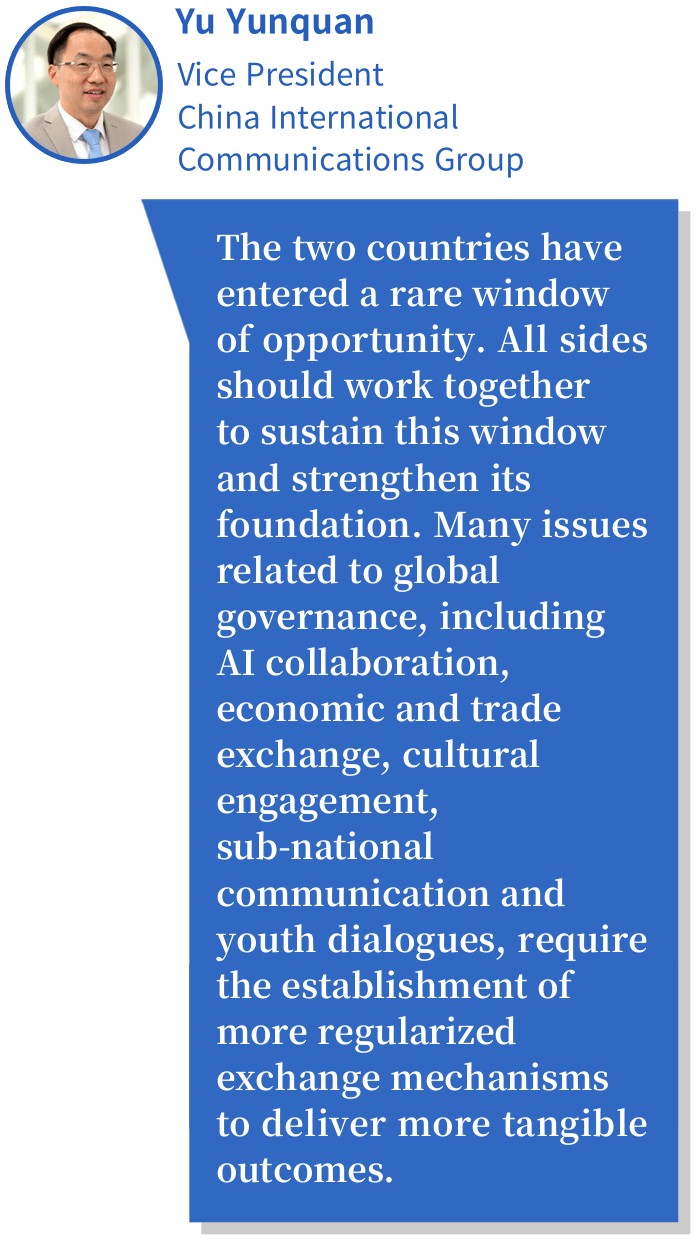 Yu Yunquan
Vice President
China International
Communications Group

The two countries have entered a rare window of opportunity. All sides should work together to sustain this window and strengthen its foundation. Many issues related to global governance, including AI collaboration, economic and trade exchange, cultural engagement, sub-national communication and youth dialogues, require the establishment of more regularized exchange mechanisms to deliver more tangible outcomes.